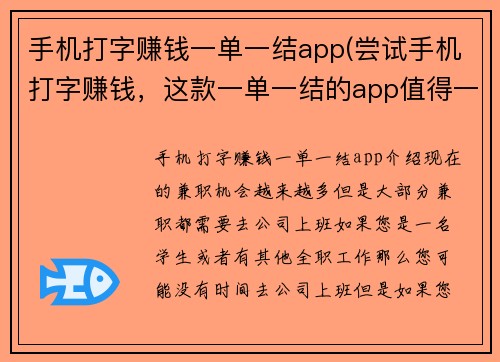 手机打字赚钱一单一结app(尝试手机打字赚钱，这款一单一结的app值得一

手机打字赚钱一单一结app介绍现在的兼职机会越来越多但是大部分兼职都需要去公司上班如果您是一名学生或者有其他全职工作那么您可能没有时间去公司上班但是如果您